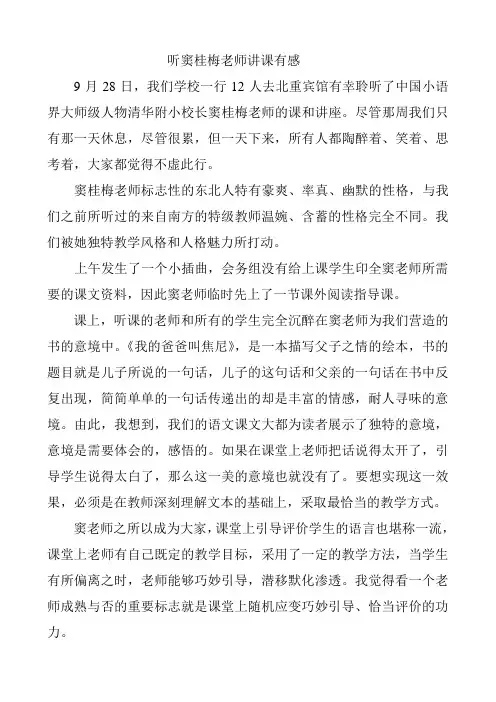 听窦桂梅老师讲课有感

9 月 28 日，我们学校一行 12 人去北重宾馆有幸聆听了中国小语界大师级人物清华附小校长窦桂梅老师的课和讲座。尽管那周我们只有那一天休息，尽管很累，但一天下来，所有人都陶醉着、笑着、思考着，大家都觉得不虚此行。

窦桂梅老师标志性的东北人特有豪爽、率真、幽默的性格，与我们之前所听过的来自南方的特级教师温婉、含蓄的性格完全不同。我们被她独特教学风格和人格魅力所打动。

上午发生了一个小插曲，会务组没有给上课学生印全窦老师所需要的课文资料，因此窦老师临时先上了一节课外阅读指导课。

课上，听课的老师和所有的学生完全沉醉在窦老师为我们营造的书的意境中。《我的爸爸叫焦尼》，是一本描写父子之情的绘本，书的题目就是儿子所说的一句话，儿子的这句话和父亲的一句话在书中反复出现，简简单单的一句话传递出的却是丰富的情感，耐人寻味的意境。由此，我想到，我们的语文课文大都为读者展示了独特的意境，意境是需要体会的，感悟的。如果在课堂上老师把话说得太开了，引导学生说得太白了，那么这一美的意境也就没有了。要想实现这一效果，必须是在教师深刻理解文本的基础上，采取最恰当的教学方式。

窦老师之所以成为大家，课堂上引导评价学生的语言也堪称一流，课堂上老师有自己既定的教学目标，采用了一定的教学方法，当学生有所偏离之时，老师能够巧妙引导，潜移默化渗透。我觉得看一个老师成熟与否的重要标志就是课堂上随机应变巧妙引导、恰当评价的功力。